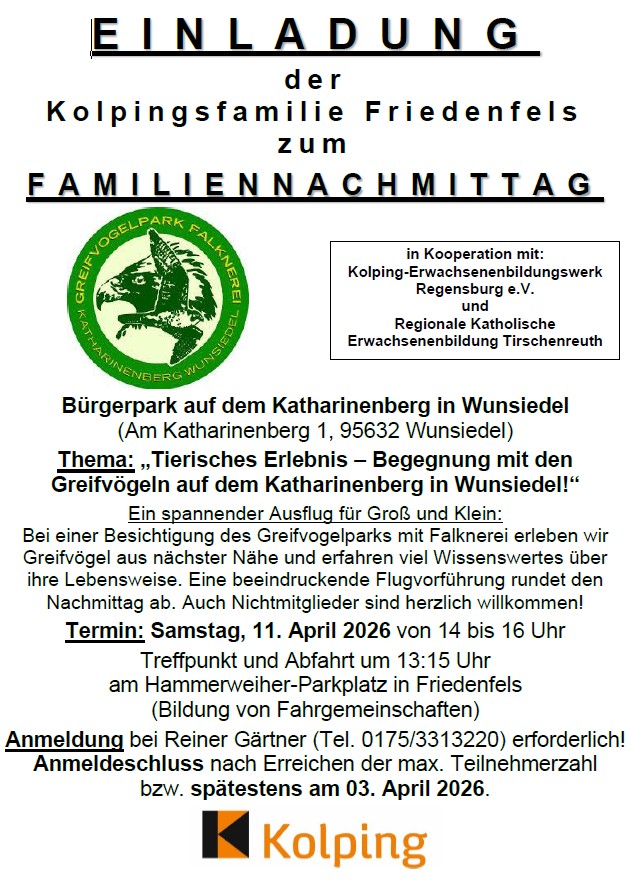 EINLADUNG
der
Kolpingsfamilie Friedenfels
zum
FAMILIENNACHMITTAG

GREIFVOGELPARK FALKNEREI
KATHARINENBERG WUNSIEDEL

in Kooperation mit:
Kolping-Erwachsenenbildungswerk Regensburg e.V.
und
Regionale Katholische Erwachsenenbildung Tirschenreuth

Bürgerpark auf dem Katharinenberg in Wunsiedel
(Am Katharinenberg 1, 95632 Wunsiedel)

Thema: „Tierisches Erlebnis – Begegnung mit den Greifvögeln auf dem Katharinenberg in Wunsiedel!“

Ein spannender Ausflug für Groß und Klein:
Bei einer Besichtigung des Greifvogelparks mit Falknerei erleben wir Greifvögel aus nächster Nähe und erfahren viel Wissenswertes über ihre Lebensweise. Eine beeindruckende Flugvorführung rundet den Nachmittag ab. Auch Nichtmitglieder sind herzlich willkommen!

Termin: Samstag, 11. April 2026 von 14 bis 16 Uhr

Treffpunkt und Abfahrt um 13:15 Uhr
am Hammerweiher-Parkplatz in Friedenfels
(Bildung von Fahrgemeinschaften)

Anmeldung bei Reiner Gärtner (Tel. 0175/3313220) erforderlich!
Anmeldeschluss nach Erreichen der max. Teilnehmerzahl bzw. spätestens am 03. April 2026.

Kolping